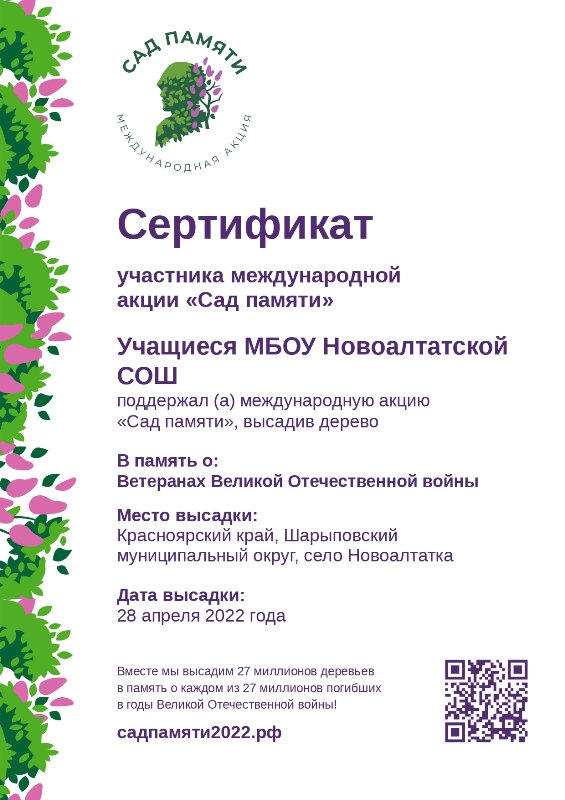 САД ПАМЯТИ
МЕЖДУНАРОДНАЯ АКЦИЯ

Сертификат

участника международной акции «Сад памяти»

Учащиеся МБОУ Новоалтатской СОШ

поддержал (а) международную акцию «Сад памяти», высадив дерево

В память о:
Ветеранах Великой Отечественной войны

Место высадки:
Красноярский край, Шарыповский муниципальный округ, село Новоалтатка

Дата высадки:
28 апреля 2022 года

Вместе мы высадим 27 миллионов деревьев в память о каждом из 27 миллионов погибших в годы Великой Отечественной войны!

садпамяти2022.рф